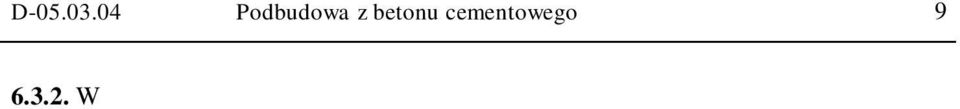 D-05.03.04 Podbudowa z betonu cementowego 9

**6.3.2.** W